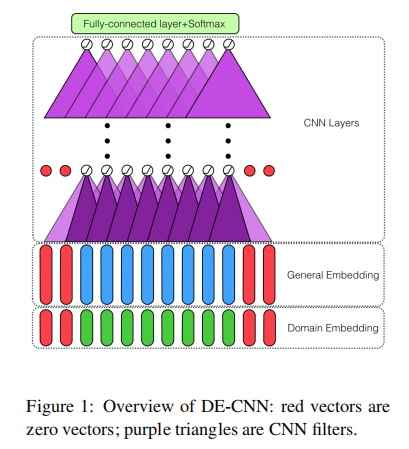 Fully-connected layer+Softmax

CNN Layers

General Embedding

Domain Embedding

Figure 1: Overview of DE-CNN: red vectors are zero vectors; purple triangles are CNN filters.